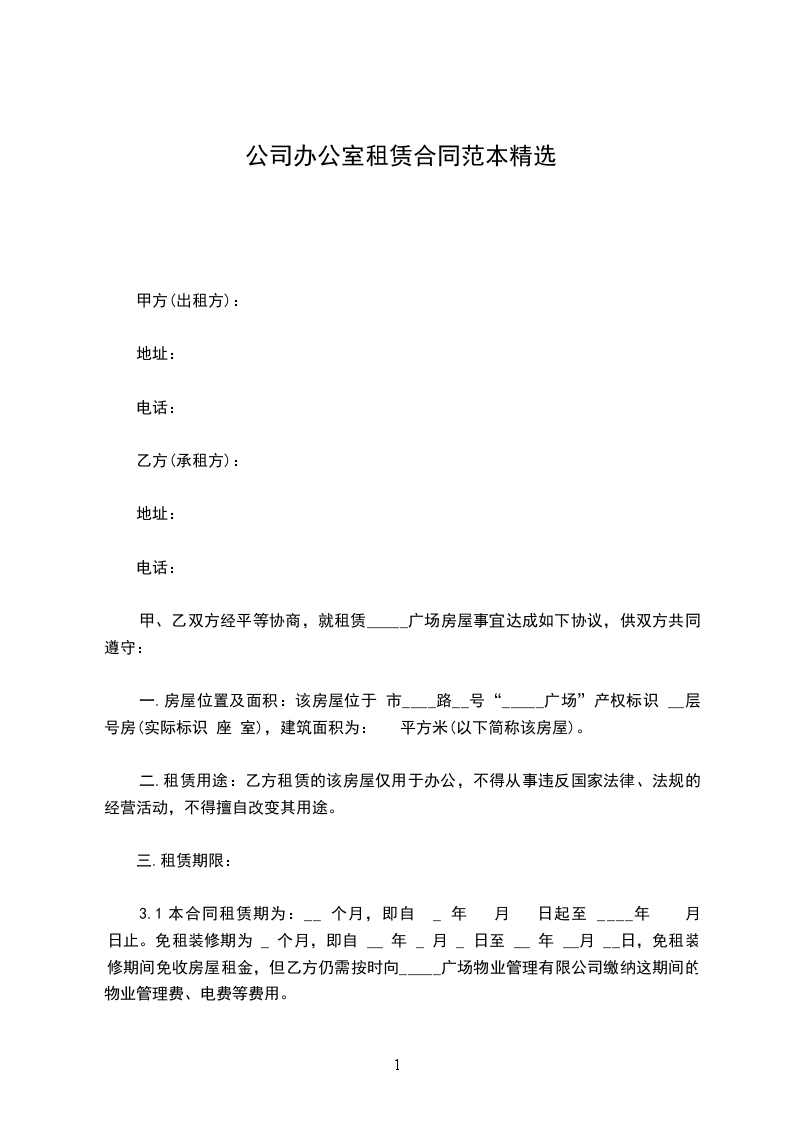 公司办公室租赁合同范本精选

甲方(出租方)：

地址：

电话：

乙方(承租方)：

地址：

电话：

甲、乙双方经平等协商，就租赁_____广场房屋事宜达成如下协议，供双方共同遵守：

一.房屋位置及面积：该房屋位于 市____路__号“_____广场”产权标识 __层 号房(实际标识 座 室)，建筑面积为： 平方米(以下简称该房屋)。

二.租赁用途：乙方租赁的该房屋仅用于办公，不得从事违反国家法律、法规的经营活动，不得擅自改变其用途。

三.租赁期限：

3.1 本合同租赁期为：__ 个月，即自 _ 年 月 日起至 ____年 月 日止。免租装修期为 _ 个月，即自 __ 年 _ 月 _ 日至 __ 年 __月 __日，免租装修期间免收房屋租金，但乙方仍需按时向_____广场物业管理有限公司缴纳这期间的物业管理费、电费等费用。

1